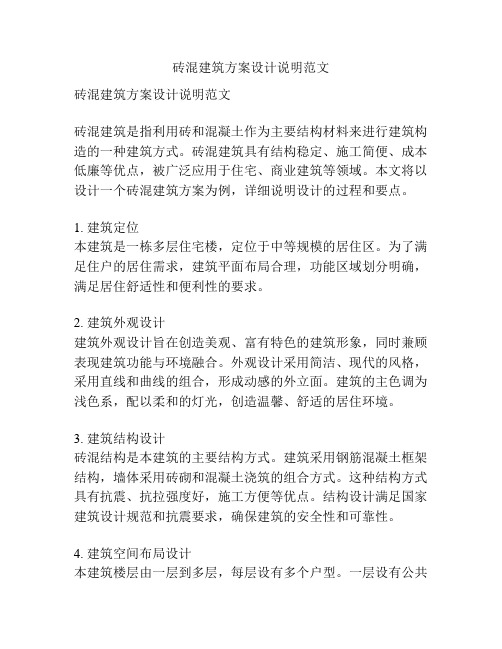 砖混建筑方案设计说明范文

砖混建筑方案设计说明范文

砖混建筑是指利用砖和混凝土作为主要结构材料来进行建筑构造的一种建筑方式。砖混建筑具有结构稳定、施工简便、成本低廉等优点，被广泛应用于住宅、商业建筑等领域。本文将以设计一个砖混建筑方案为例，详细说明设计的过程和要点。

1. 建筑定位
本建筑是一栋多层住宅楼，定位于中等规模的居住区。为了满足住户的居住需求，建筑平面布局合理，功能区域划分明确，满足居住舒适性和便利性的要求。

2. 建筑外观设计
建筑外观设计旨在创造美观、富有特色的建筑形象，同时兼顾表现建筑功能与环境融合。外观设计采用简洁、现代的风格，采用直线和曲线的组合，形成动感的外立面。建筑的主色调为浅色系，配以柔和的灯光，创造温馨、舒适的居住环境。

3. 建筑结构设计
砖混结构是本建筑的主要结构方式。建筑采用钢筋混凝土框架结构，墙体采用砖砌和混凝土浇筑的组合方式。这种结构方式具有抗震、抗拉强度好，施工方便等优点。结构设计满足国家建筑设计规范和抗震要求，确保建筑的安全性和可靠性。

4. 建筑空间布局设计
本建筑楼层由一层到多层，每层设有多个户型。一层设有公共